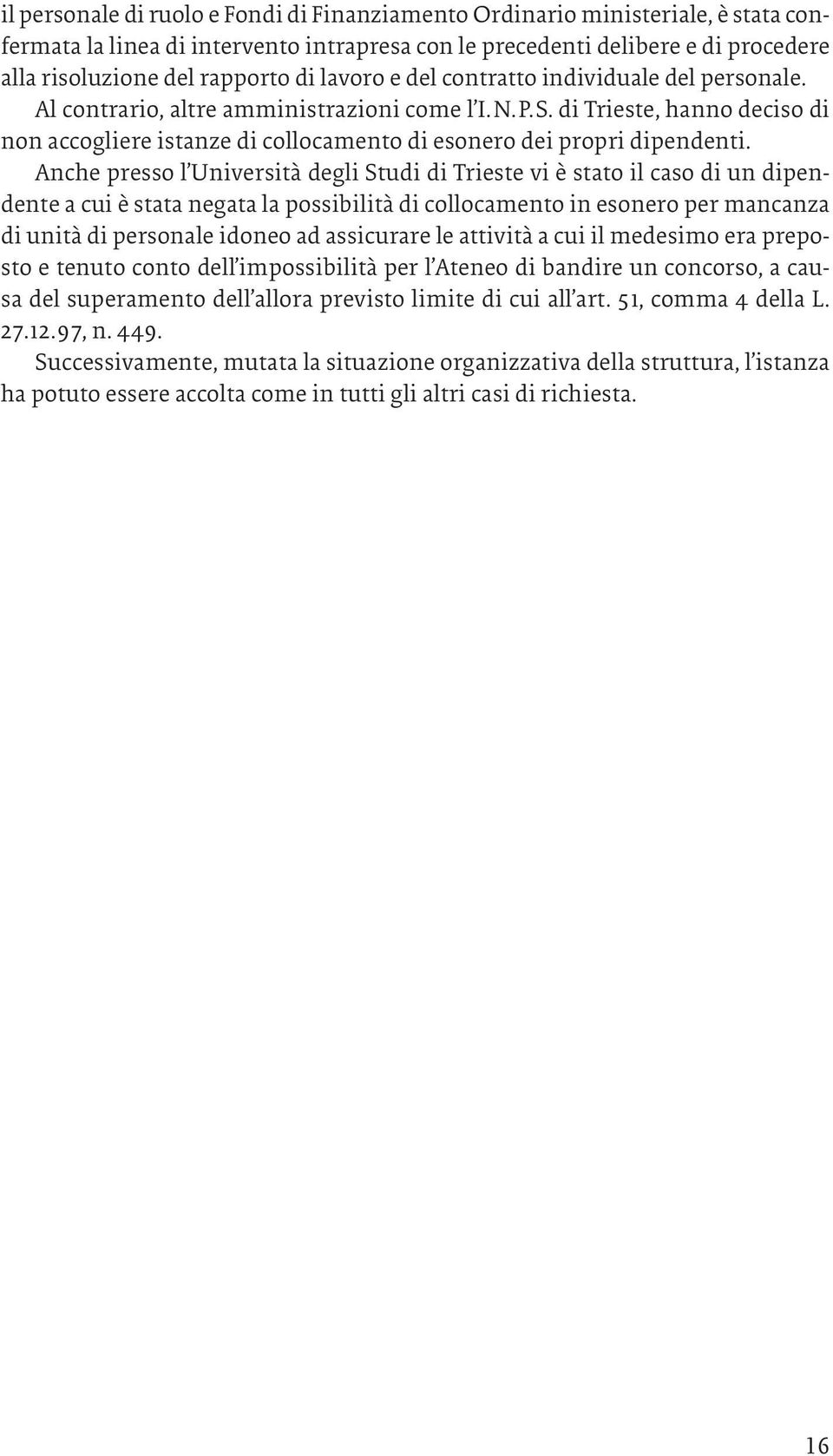 il personale di ruolo e Fondi di Finanziamento Ordinario ministeriale, è stata confermata la linea di intervento intrapresa con le precedenti delibere e di procedere alla risoluzione del rapporto di lavoro e del contratto individuale del personale.

Al contrario, altre amministrazioni come l'I.N.P.S. di Trieste, hanno deciso di non accogliere istanze di collocamento di esonero dei propri dipendenti.

Anche presso l'Università degli Studi di Trieste vi è stato il caso di un dipendente a cui è stata negata la possibilità di collocamento in esonero per mancanza di unità di personale idoneo ad assicurare le attività a cui il medesimo era preposto e tenuto conto dell'impossibilità per l'Ateneo di bandire un concorso, a causa del superamento dell'allora previsto limite di cui all'art. 51, comma 4 della L. 27.12.97, n. 449.

Successivamente, mutata la situazione organizzativa della struttura, l'istanza ha potuto essere accolta come in tutti gli altri casi di richiesta.

16